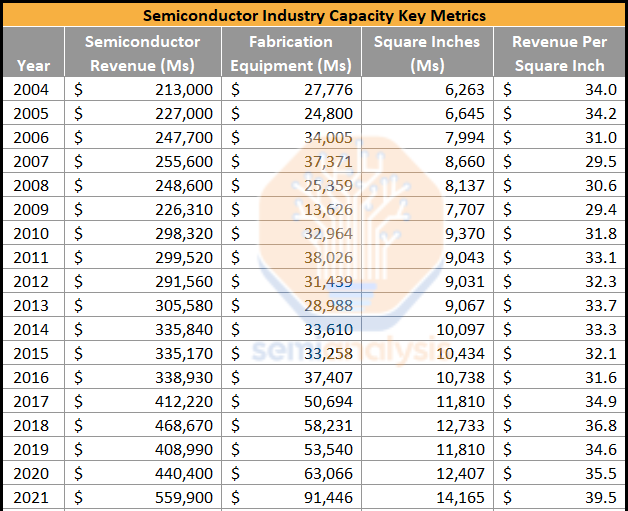 Semiconductor Industry Capacity Key Metrics

| Year | Semiconductor Revenue (Ms) | Fabrication Equipment (Ms) | Square Inches (Ms) | Revenue Per Square Inch |
|---|---|---|---|---|
| 2004 | $ 213,000 | $ 27,776 | 6,263 | $ 34.0 |
| 2005 | $ 227,000 | $ 24,800 | 6,645 | $ 34.2 |
| 2006 | $ 247,700 | $ 34,005 | 7,994 | $ 31.0 |
| 2007 | $ 255,600 | $ 37,371 | 8,660 | $ 29.5 |
| 2008 | $ 248,600 | $ 25,359 | 8,137 | $ 30.6 |
| 2009 | $ 226,310 | $ 13,626 | 7,707 | $ 29.4 |
| 2010 | $ 298,320 | $ 32,964 | 9,370 | $ 31.8 |
| 2011 | $ 299,520 | $ 38,026 | 9,043 | $ 33.1 |
| 2012 | $ 291,560 | $ 31,439 | 9,031 | $ 32.3 |
| 2013 | $ 305,580 | $ 28,988 | 9,067 | $ 33.7 |
| 2014 | $ 335,840 | $ 33,610 | 10,097 | $ 33.3 |
| 2015 | $ 335,170 | $ 33,258 | 10,434 | $ 32.1 |
| 2016 | $ 338,930 | $ 37,407 | 10,738 | $ 31.6 |
| 2017 | $ 412,220 | $ 50,694 | 11,810 | $ 34.9 |
| 2018 | $ 468,670 | $ 58,231 | 12,733 | $ 36.8 |
| 2019 | $ 408,990 | $ 53,540 | 11,810 | $ 34.6 |
| 2020 | $ 440,400 | $ 63,066 | 12,407 | $ 35.5 |
| 2021 | $ 559,900 | $ 91,446 | 14,165 | $ 39.5 |

semianalysis